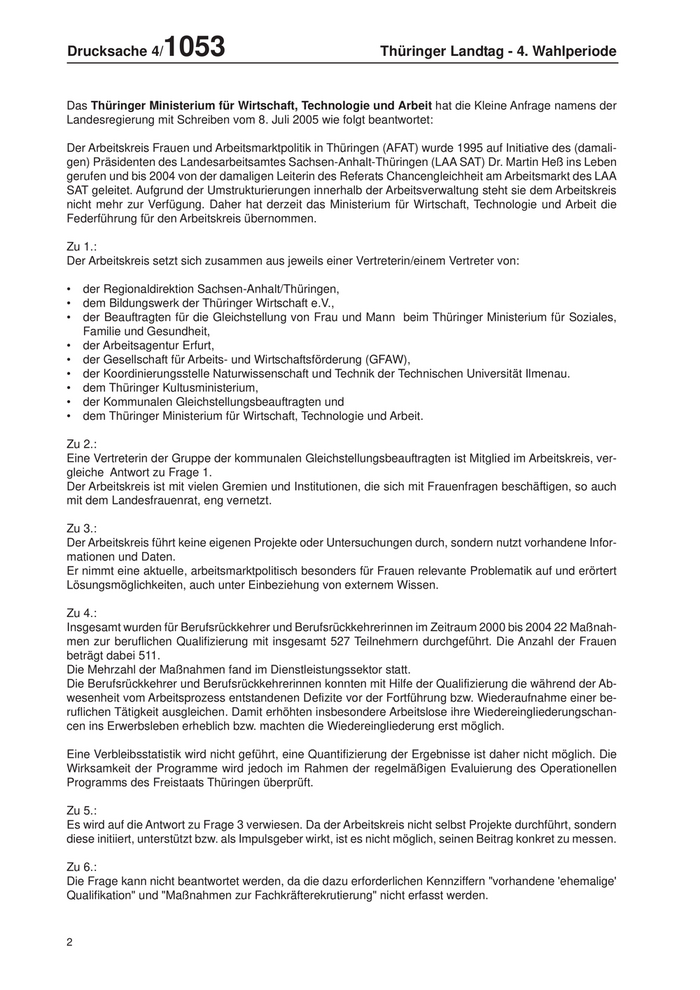 Drucksache 4/1053 Thüringer Landtag - 4. Wahlperiode

Das Thüringer Ministerium für Wirtschaft, Technologie und Arbeit hat die Kleine Anfrage namens der Landesregierung mit Schreiben vom 8. Juli 2005 wie folgt beantwortet:

Der Arbeitskreis Frauen und Arbeitsmarktpolitik in Thüringen (AFAT) wurde 1995 auf Initiative des (damaligen) Präsidenten des Landesarbeitsamtes Sachsen-Anhalt-Thüringen (LAA SAT) Dr. Martin Heß ins Leben gerufen und bis 2004 von der damaligen Leiterin des Referats Chancengleichheit am Arbeitsmarkt des LAA SAT geleitet. Aufgrund der Umstrukturierungen innerhalb der Arbeitsverwaltung steht sie dem Arbeitskreis nicht mehr zur Verfügung. Daher hat derzeit das Ministerium für Wirtschaft, Technologie und Arbeit die Federführung für den Arbeitskreis übernommen.

Zu 1.:
Der Arbeitskreis setzt sich zusammen aus jeweils einer Vertreterin/einem Vertreter von:

• der Regionaldirektion Sachsen-Anhalt/Thüringen,
• dem Bildungswerk der Thüringer Wirtschaft e.V.,
• der Beauftragten für die Gleichstellung von Frau und Mann beim Thüringer Ministerium für Soziales, Familie und Gesundheit,
• der Arbeitsagentur Erfurt,
• der Gesellschaft für Arbeits- und Wirtschaftsförderung (GFAW),
• der Koordinierungsstelle Naturwissenschaft und Technik der Technischen Universität Ilmenau.
• dem Thüringer Kultusministerium,
• der Kommunalen Gleichstellungsbeauftragten und
• dem Thüringer Ministerium für Wirtschaft, Technologie und Arbeit.

Zu 2.:
Eine Vertreterin der Gruppe der kommunalen Gleichstellungsbeauftragten ist Mitglied im Arbeitskreis, vergleiche Antwort zu Frage 1.
Der Arbeitskreis ist mit vielen Gremien und Institutionen, die sich mit Frauenfragen beschäftigen, so auch mit dem Landesfrauenrat, eng vernetzt.

Zu 3.:
Der Arbeitskreis führt keine eigenen Projekte oder Untersuchungen durch, sondern nutzt vorhandene Informationen und Daten.
Er nimmt eine aktuelle, arbeitsmarktpolitisch besonders für Frauen relevante Problematik auf und erörtert Lösungsmöglichkeiten, auch unter Einbeziehung von externem Wissen.

Zu 4.:
Insgesamt wurden für Berufsrückkehrer und Berufsrückkehrerinnen im Zeitraum 2000 bis 2004 22 Maßnahmen zur beruflichen Qualifizierung mit insgesamt 527 Teilnehmern durchgeführt. Die Anzahl der Frauen beträgt dabei 511.
Die Mehrzahl der Maßnahmen fand im Dienstleistungssektor statt.
Die Berufsrückkehrer und Berufsrückkehrerinnen konnten mit Hilfe der Qualifizierung die während der Abwesenheit vom Arbeitsprozess entstandenen Defizite vor der Fortführung bzw. Wiederaufnahme einer beruflichen Tätigkeit ausgleichen. Damit erhöhten insbesondere Arbeitslose ihre Wiedereingliederungschancen ins Erwerbsleben erheblich bzw. machten die Wiedereingliederung erst möglich.

Eine Verbleibsstatistik wird nicht geführt, eine Quantifizierung der Ergebnisse ist daher nicht möglich. Die Wirksamkeit der Programme wird jedoch im Rahmen der regelmäßigen Evaluierung des Operationellen Programms des Freistaats Thüringen überprüft.

Zu 5.:
Es wird auf die Antwort zu Frage 3 verwiesen. Da der Arbeitskreis nicht selbst Projekte durchführt, sondern diese initiiert, unterstützt bzw. als Impulsgeber wirkt, ist es nicht möglich, seinen Beitrag konkret zu messen.

Zu 6.:
Die Frage kann nicht beantwortet werden, da die dazu erforderlichen Kennziffern "vorhandene 'ehemalige' Qualifikation" und "Maßnahmen zur Fachkräfterekrutierung" nicht erfasst werden.

2